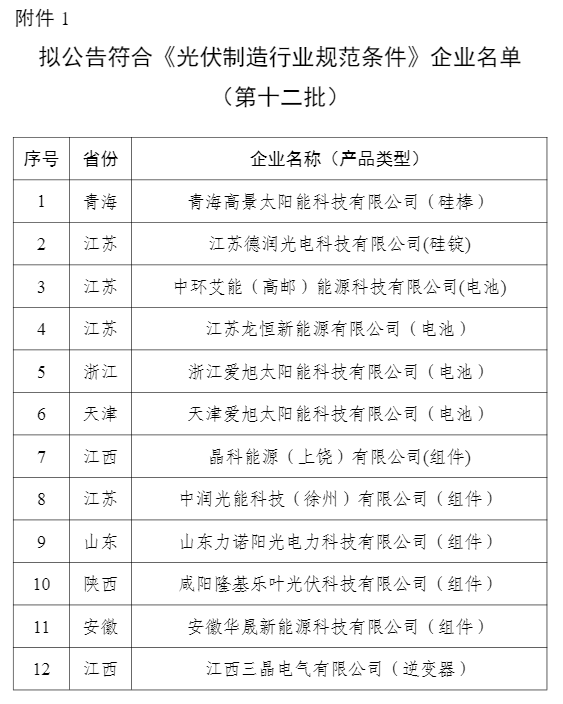 附件 1

拟公告符合《光伏制造行业规范条件》企业名单
（第十二批）

| 序号 | 省份 | 企业名称（产品类型） |
|---|---|---|
| 1 | 青海 | 青海高景太阳能科技有限公司（硅棒） |
| 2 | 江苏 | 江苏德润光电科技有限公司(硅锭) |
| 3 | 江苏 | 中环艾能（高邮）能源科技有限公司(电池) |
| 4 | 江苏 | 江苏龙恒新能源有限公司（电池） |
| 5 | 浙江 | 浙江爱旭太阳能科技有限公司（电池） |
| 6 | 天津 | 天津爱旭太阳能科技有限公司（电池） |
| 7 | 江西 | 晶科能源（上饶）有限公司(组件) |
| 8 | 江苏 | 中润光能科技（徐州）有限公司（组件） |
| 9 | 山东 | 山东力诺阳光电力科技有限公司（组件） |
| 10 | 陕西 | 咸阳隆基乐叶光伏科技有限公司（组件） |
| 11 | 安徽 | 安徽华晟新能源科技有限公司（组件） |
| 12 | 江西 | 江西三晶电气有限公司（逆变器） |